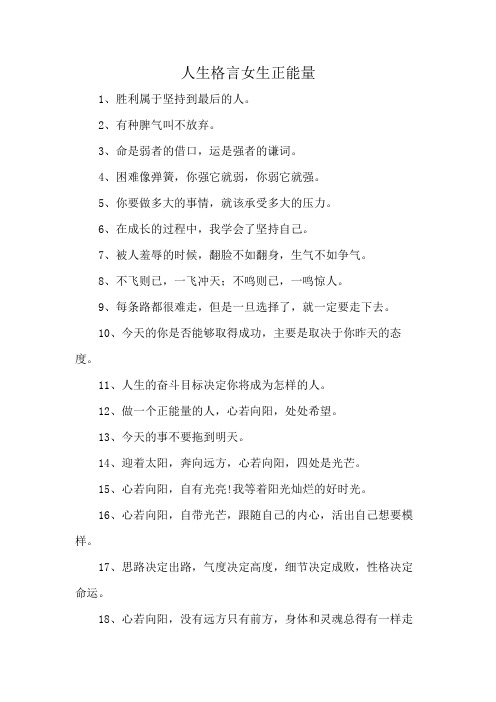 人生格言女生正能量

1、胜利属于坚持到最后的人。

2、有种脾气叫不放弃。

3、命是弱者的借口，运是强者的谦词。

4、困难像弹簧，你强它就弱，你弱它就强。

5、你要做多大的事情，就该承受多大的压力。

6、在成长的过程中，我学会了坚持自己。

7、被人羞辱的时候，翻脸不如翻身，生气不如争气。

8、不飞则已，一飞冲天；不鸣则已，一鸣惊人。

9、每条路都很难走，但是一旦选择了，就一定要走下去。

10、今天的你是否能够取得成功，主要是取决于你昨天的态度。

11、人生的奋斗目标决定你将成为怎样的人。

12、做一个正能量的人，心若向阳，处处希望。

13、今天的事不要拖到明天。

14、迎着太阳，奔向远方，心若向阳，四处是光芒。

15、心若向阳，自有光亮!我等着阳光灿烂的好时光。

16、心若向阳，自带光芒，跟随自己的内心，活出自己想要模样。

17、思路决定出路，气度决定高度，细节决定成败，性格决定命运。

18、心若向阳，没有远方只有前方，身体和灵魂总得有一样走